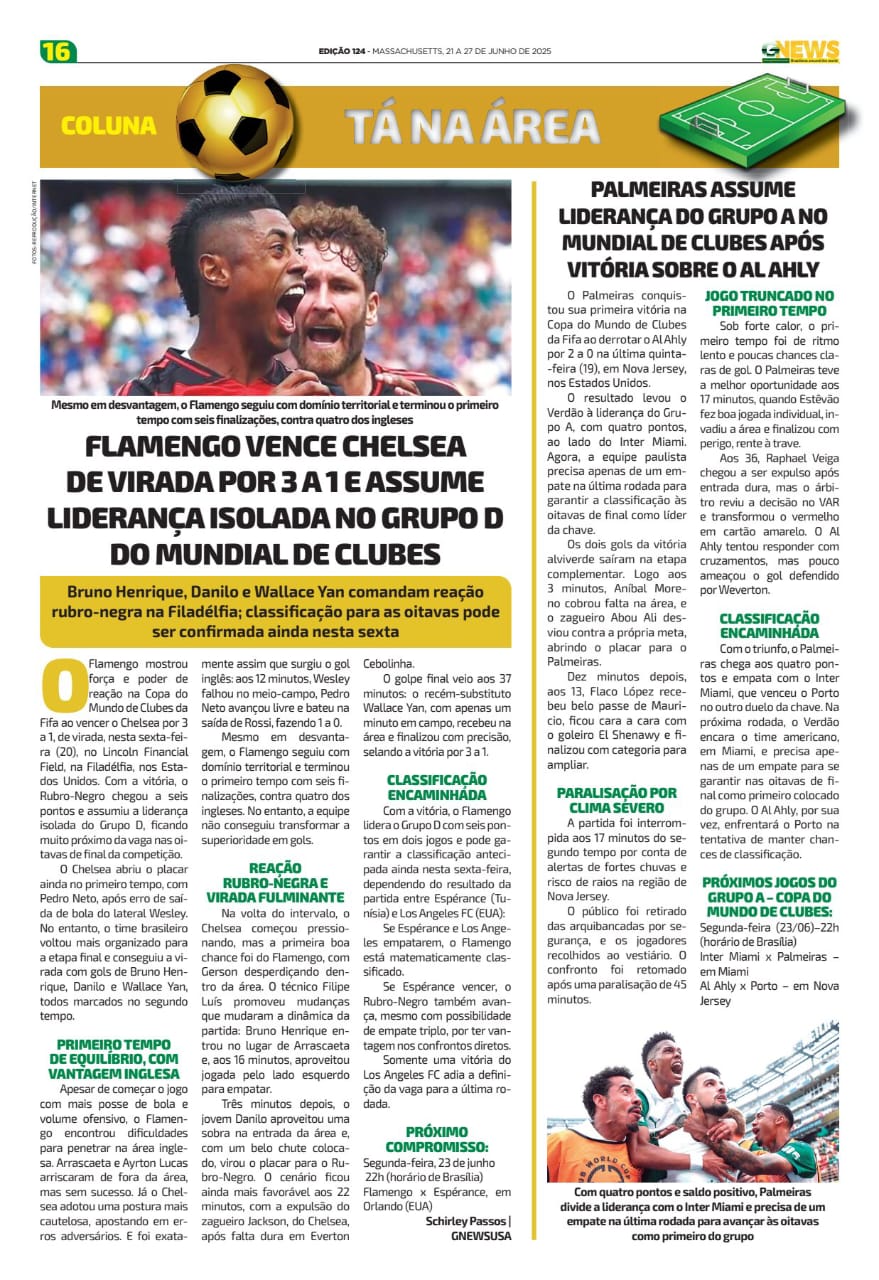 16

EDIÇÃO 124 - MASSACHUSETTS, 21 A 27 DE JUNHO DE 2025

GNEWS

COLUNA TÁ NA ÁREA

FOTOS: REPRODUÇÃO/INTERNET

Mesmo em desvantagem, o Flamengo seguiu com domínio territorial e terminou o primeiro tempo com seis finalizações, contra quatro dos ingleses

FLAMENGO VENCE CHELSEA DE VIRADA POR 3 A 1 E ASSUME LIDERANÇA ISOLADA NO GRUPO D DO MUNDIAL DE CLUBES

Bruno Henrique, Danilo e Wallace Yan comandam reação rubro-negra na Filadélfia; classificação para as oitavas pode ser confirmada ainda nesta sexta

O Flamengo mostrou força e poder de reação na Copa do Mundo de Clubes da Fifa ao vencer o Chelsea por 3 a 1, de virada, nesta sexta-feira (20), no Lincoln Financial Field, na Filadélfia, nos Estados Unidos. Com a vitória, o Rubro-Negro chegou a seis pontos e assumiu a liderança isolada do Grupo D, ficando muito próximo da vaga nas oitavas de final da competição.

O Chelsea abriu o placar ainda no primeiro tempo, com Pedro Neto, após erro de saída de bola do lateral Wesley. No entanto, o time brasileiro voltou mais organizado para a etapa final e conseguiu a virada com gols de Bruno Henrique, Danilo e Wallace Yan, todos marcados no segundo tempo.

PRIMEIRO TEMPO DE EQUILÍBRIO, COM VANTAGEM INGLESA

Apesar de começar o jogo com mais posse de bola e volume ofensivo, o Flamengo encontrou dificuldades para penetrar na área inglesa. Arrascaeta e Ayrton Lucas arriscaram de fora da área, mas sem sucesso. Já o Chelsea adotou uma postura mais cautelosa, apostando em erros adversários. E foi exatamente assim que surgiu o gol inglês: aos 12 minutos, Wesley falhou no meio-campo, Pedro Neto avançou livre e bateu na saída de Rossi, fazendo 1 a 0.

Mesmo em desvantagem, o Flamengo seguiu com domínio territorial e terminou o primeiro tempo com seis finalizações, contra quatro dos ingleses. No entanto, a equipe não conseguiu transformar a superioridade em gols.

REAÇÃO RUBRO-NEGRA E VIRADA FULMINANTE

Na volta do intervalo, o Chelsea começou pressionando, mas a primeira boa chance foi do Flamengo, com Gerson desperdiçando dentro da área. O técnico Filipe Luís promoveu mudanças que mudaram a dinâmica da partida: Bruno Henrique entrou no lugar de Arrascaeta e, aos 16 minutos, aproveitou jogada pelo lado esquerdo para empatar.

Três minutos depois, o jovem Danilo aproveitou uma sobra na entrada da área e, com um belo chute colocado, virou o placar para o Rubro-Negro. O cenário ficou ainda mais favorável aos 22 minutos, com a expulsão do zagueiro Jackson, do Chelsea, após falta dura em Everton Cebolinha.

O golpe final veio aos 37 minutos: o recém-substituto Wallace Yan, com apenas um minuto em campo, recebeu na área e finalizou com precisão, selando a vitória por 3 a 1.

CLASSIFICAÇÃO ENCAMINHADA

Com a vitória, o Flamengo lidera o Grupo D com seis pontos em dois jogos e pode garantir a classificação antecipada ainda nesta sexta-feira, dependendo do resultado da partida entre Espérance (Tunísia) e Los Angeles FC (EUA):

Se Espérance e Los Angeles empatarem, o Flamengo está matematicamente classificado.

Se Espérance vencer, o Rubro-Negro também avança, mesmo com possibilidade de empate triplo, por ter vantagem nos confrontos diretos.

Somente uma vitória do Los Angeles FC adia a definição da vaga para a última rodada.

PRÓXIMO COMPROMISSO:
Segunda-feira, 23 de junho
22h (horário de Brasília)
Flamengo x Espérance, em Orlando (EUA)

Schirley Passos | GNEWSUSA

PALMEIRAS ASSUME LIDERANÇA DO GRUPO A NO MUNDIAL DE CLUBES APÓS VITÓRIA SOBRE O AL AHLY

O Palmeiras conquistou sua primeira vitória na Copa do Mundo de Clubes da Fifa ao derrotar o Al Ahly por 2 a 0 na última quinta-feira (19), em Nova Jersey, nos Estados Unidos.

O resultado levou o Verdão à liderança do Grupo A, com quatro pontos, ao lado do Inter Miami. Agora, a equipe paulista precisa apenas de um empate na última rodada para garantir a classificação às oitavas de final como líder da chave.

Os dois gols da vitória alviverde saíram na etapa complementar. Logo aos 3 minutos, Aníbal Moreno cobrou falta na área, e o zagueiro Abou Ali desviou contra a própria meta, abrindo o placar para o Palmeiras.

Dez minutos depois, aos 13, Flaco López recebeu belo passe de Maurício, ficou cara a cara com o goleiro El Shenawy e finalizou com categoria para ampliar.

PARALISAÇÃO POR CLIMA SEVERO

A partida foi interrompida aos 17 minutos do segundo tempo por conta de alertas de fortes chuvas e risco de raios na região de Nova Jersey.

O público foi retirado das arquibancadas por segurança, e os jogadores recolhidos ao vestiário. O confronto foi retomado após uma paralisação de 45 minutos.

JOGO TRUNCADO NO PRIMEIRO TEMPO

Sob forte calor, o primeiro tempo foi de ritmo lento e poucas chances claras de gol. O Palmeiras teve a melhor oportunidade aos 17 minutos, quando Estêvão fez boa jogada individual, invadiu a área e finalizou com perigo, rente à trave.

Aos 36, Raphael Veiga chegou a ser expulso após entrada dura, mas o árbitro reviu a decisão no VAR e transformou o vermelho em cartão amarelo. O Al Ahly tentou responder com cruzamentos, mas pouco ameaçou o gol defendido por Weverton.

CLASSIFICAÇÃO ENCAMINHADA

Com o triunfo, o Palmeiras chega aos quatro pontos e empata com o Inter Miami, que venceu o Porto no outro duelo da chave. Na próxima rodada, o Verdão encara o time americano, em Miami, e precisa apenas de um empate para se garantir nas oitavas de final como primeiro colocado do grupo. O Al Ahly, por sua vez, enfrentará o Porto na tentativa de manter chances de classificação.

PRÓXIMOS JOGOS DO GRUPO A – COPA DO MUNDO DE CLUBES:
Segunda-feira (23/06)–22h (horário de Brasília)
Inter Miami x Palmeiras – em Miami
Al Ahly x Porto – em Nova Jersey

Com quatro pontos e saldo positivo, Palmeiras divide a liderança com o Inter Miami e precisa de um empate na última rodada para avançar às oitavas como primeiro do grupo